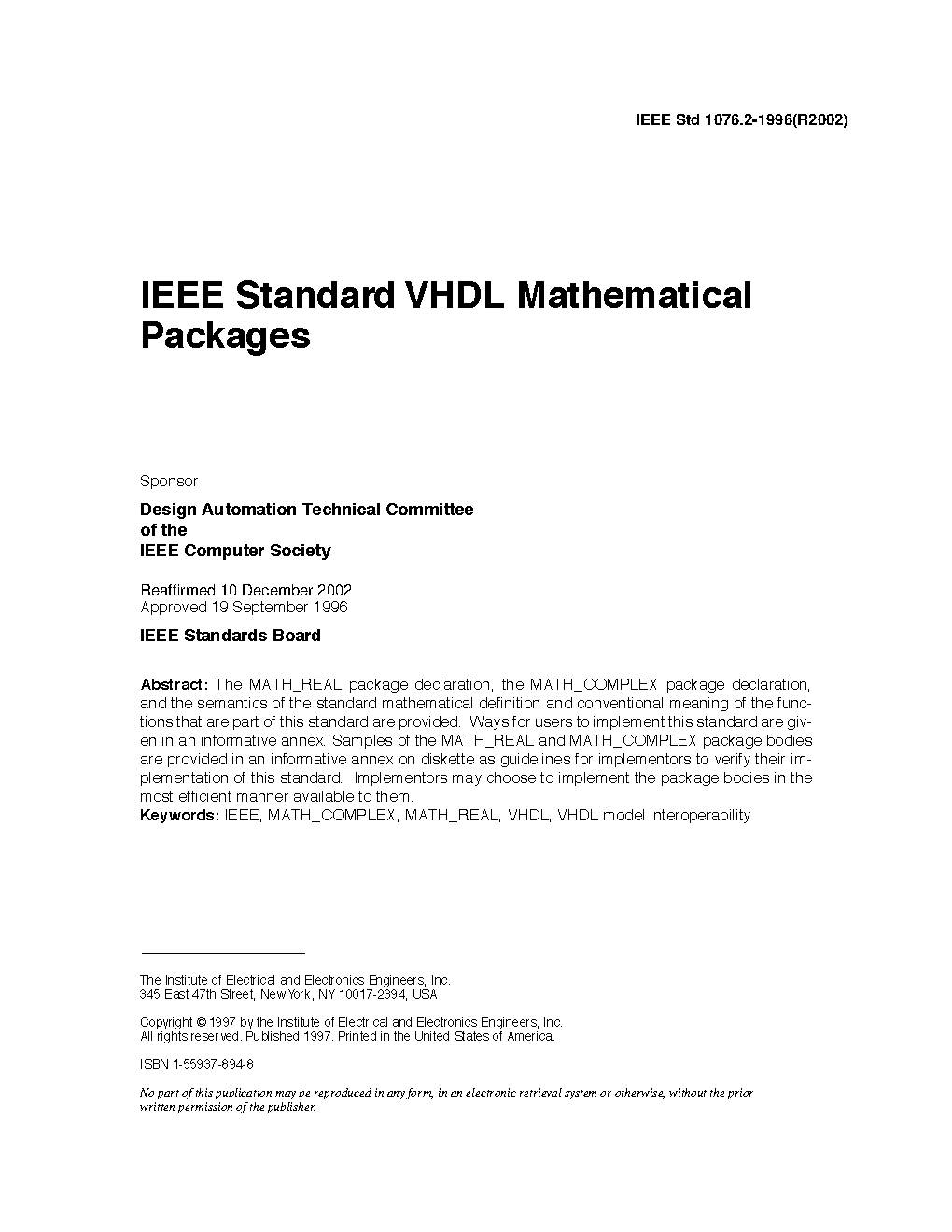 IEEE Std 1076.2-1996(R2002)

IEEE Standard VHDL Mathematical Packages

Sponsor

Design Automation Technical Committee
of the
IEEE Computer Society

Reaffirmed 10 December 2002
Approved 19 September 1996

IEEE Standards Board

Abstract: The MATH_REAL package declaration, the MATH_COMPLEX package declaration, and the semantics of the standard mathematical definition and conventional meaning of the functions that are part of this standard are provided. Ways for users to implement this standard are given in an informative annex. Samples of the MATH_REAL and MATH_COMPLEX package bodies are provided in an informative annex on diskette as guidelines for implementors to verify their implementation of this standard. Implementors may choose to implement the package bodies in the most efficient manner available to them.
Keywords: IEEE, MATH_COMPLEX, MATH_REAL, VHDL, VHDL model interoperability

The Institute of Electrical and Electronics Engineers, Inc.
345 East 47th Street, New York, NY 10017-2394, USA

Copyright © 1997 by the Institute of Electrical and Electronics Engineers, Inc.
All rights reserved. Published 1997. Printed in the United States of America.

ISBN 1-55937-894-8

No part of this publication may be reproduced in any form, in an electronic retrieval system or otherwise, without the prior written permission of the publisher.